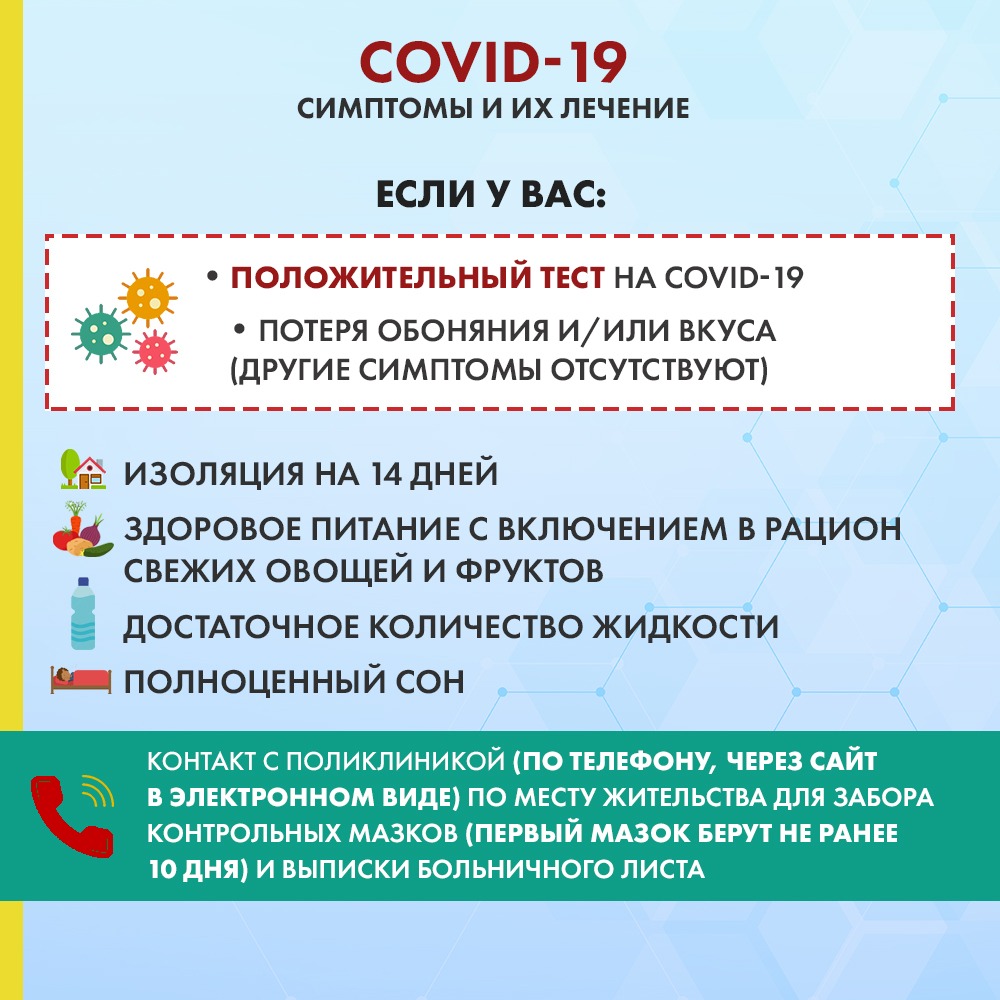 COVID-19
СИМПТОМЫ И ИХ ЛЕЧЕНИЕ

ЕСЛИ У ВАС:

• ПОЛОЖИТЕЛЬНЫЙ ТЕСТ НА COVID-19

• ПОТЕРЯ ОБОНЯНИЯ И/ИЛИ ВКУСА (ДРУГИЕ СИМПТОМЫ ОТСУТСТВУЮТ)

ИЗОЛЯЦИЯ НА 14 ДНЕЙ

ЗДОРОВОЕ ПИТАНИЕ С ВКЛЮЧЕНИЕМ В РАЦИОН СВЕЖИХ ОВОЩЕЙ И ФРУКТОВ

ДОСТАТОЧНОЕ КОЛИЧЕСТВО ЖИДКОСТИ

ПОЛНОЦЕННЫЙ СОН

КОНТАКТ С ПОЛИКЛИНИКОЙ (ПО ТЕЛЕФОНУ, ЧЕРЕЗ САЙТ В ЭЛЕКТРОННОМ ВИДЕ) ПО МЕСТУ ЖИТЕЛЬСТВА ДЛЯ ЗАБОРА КОНТРОЛЬНЫХ МАЗКОВ (ПЕРВЫЙ МАЗОК БЕРУТ НЕ РАНЕЕ 10 ДНЯ) И ВЫПИСКИ БОЛЬНИЧНОГО ЛИСТА